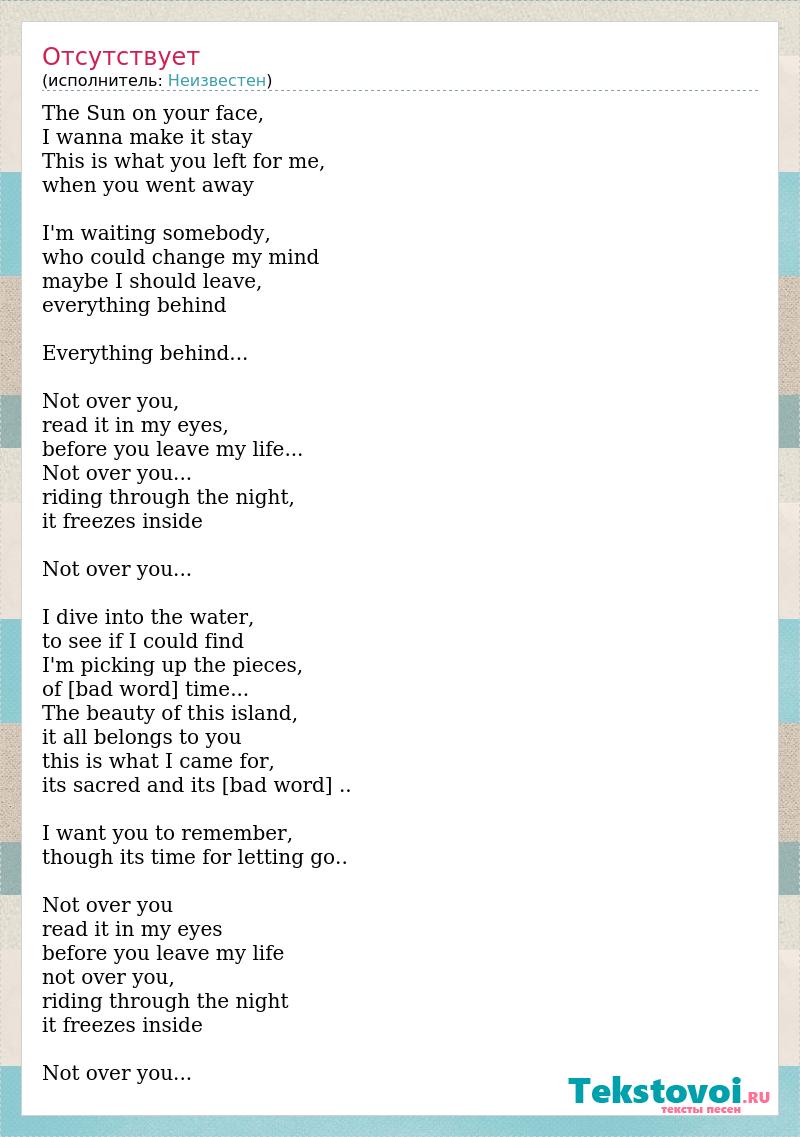 Отсутствует
(исполнитель: Неизвестен)

The Sun on your face,
I wanna make it stay
This is what you left for me,
when you went away

I'm waiting somebody,
who could change my mind
maybe I should leave,
everything behind

Everything behind...

Not over you,
read it in my eyes,
before you leave my life...
Not over you...
riding through the night,
it freezes inside

Not over you...

I dive into the water,
to see if I could find
I'm picking up the pieces,
of [bad word] time...
The beauty of this island,
it all belongs to you
this is what I came for,
its sacred and its [bad word] ..

I want you to remember,
though its time for letting go..

Not over you
read it in my eyes
before you leave my life
not over you,
riding through the night
it freezes inside

Not over you...

Tekstovoi.RU
тексты песен